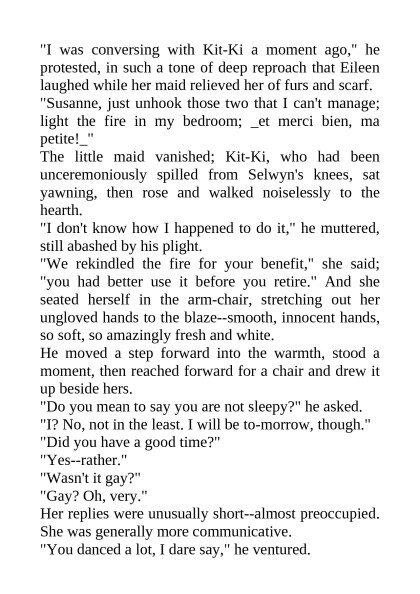 "I was conversing with Kit-Ki a moment ago," he protested, in such a tone of deep reproach that Eileen laughed while her maid relieved her of furs and scarf.
"Susanne, just unhook those two that I can't manage; light the fire in my bedroom; _et merci bien, ma petite!_"
The little maid vanished; Kit-Ki, who had been unceremoniously spilled from Selwyn's knees, sat yawning, then rose and walked noiselessly to the hearth.
"I don't know how I happened to do it," he muttered, still abashed by his plight.
"We rekindled the fire for your benefit," she said; "you had better use it before you retire." And she seated herself in the arm-chair, stretching out her ungloved hands to the blaze--smooth, innocent hands, so soft, so amazingly fresh and white.
He moved a step forward into the warmth, stood a moment, then reached forward for a chair and drew it up beside hers.
"Do you mean to say you are not sleepy?" he asked.
"I? No, not in the least. I will be to-morrow, though."
"Did you have a good time?"
"Yes--rather."
"Wasn't it gay?"
"Gay? Oh, very."
Her replies were unusually short--almost preoccupied. She was generally more communicative.
"You danced a lot, I dare say," he ventured.